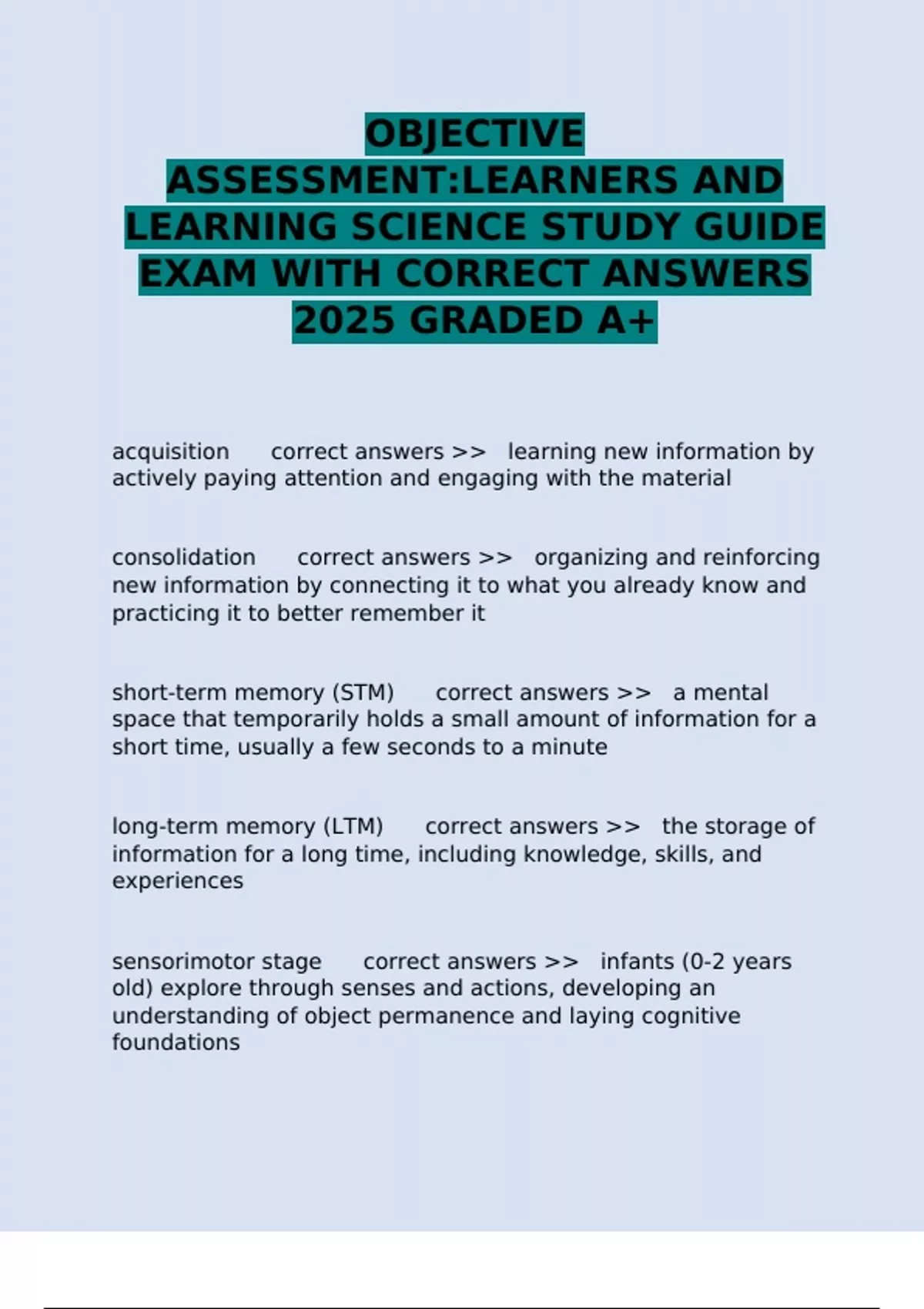 OBJECTIVE ASSESSMENT:LEARNERS AND LEARNING SCIENCE STUDY GUIDE EXAM WITH CORRECT ANSWERS 2025 GRADED A+

acquisition correct answers >> learning new information by actively paying attention and engaging with the material

consolidation correct answers >> organizing and reinforcing new information by connecting it to what you already know and practicing it to better remember it

short-term memory (STM) correct answers >> a mental space that temporarily holds a small amount of information for a short time, usually a few seconds to a minute

long-term memory (LTM) correct answers >> the storage of information for a long time, including knowledge, skills, and experiences

sensorimotor stage correct answers >> infants (0-2 years old) explore through senses and actions, developing an understanding of object permanence and laying cognitive foundations